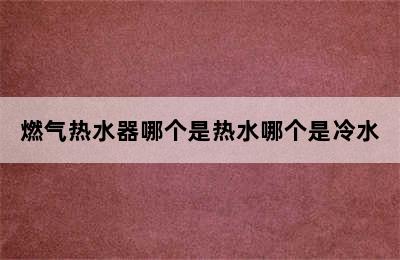 燃气热水器哪个是热水哪个是冷水